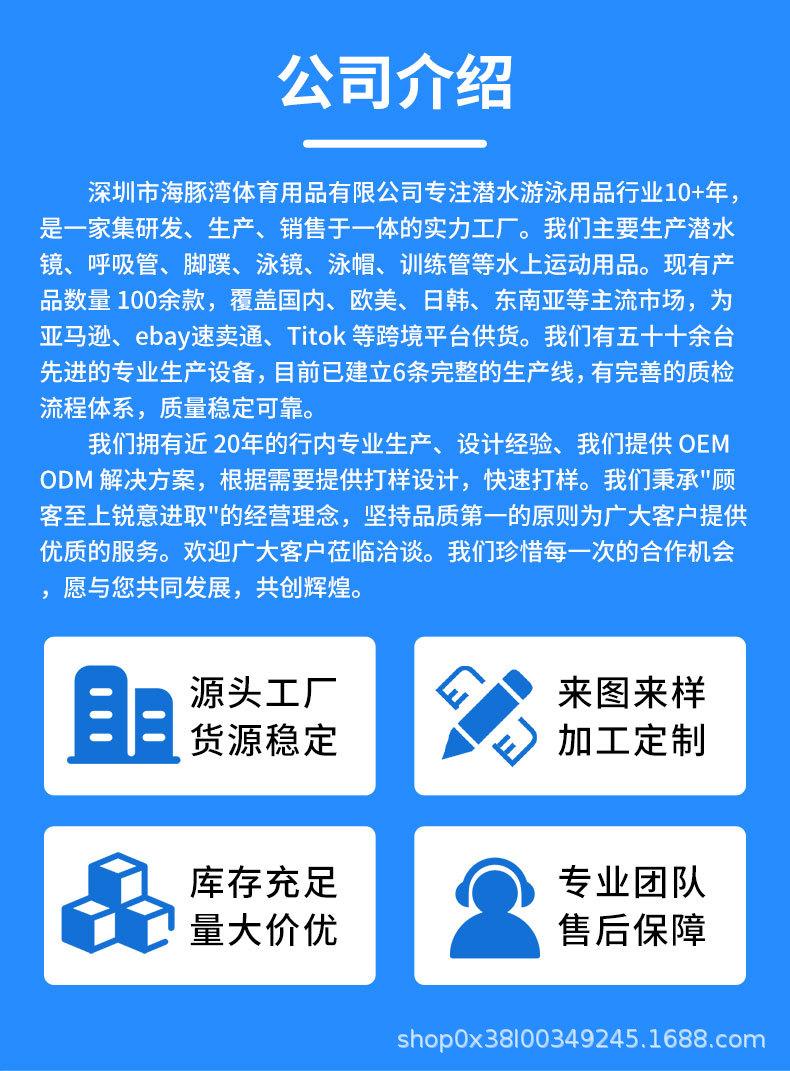 公司介绍

深圳市海豚湾体育用品有限公司专注潜水游泳用品行业10+年，是一家集研发、生产、销售于一体的实力工厂。我们主要生产潜水镜、呼吸管、脚蹼、泳镜、泳帽、训练管等水上运动用品。现有产品数量 100余款，覆盖国内、欧美、日韩、东南亚等主流市场，为亚马逊、ebay速卖通、Titok 等跨境平台供货。我们有五十十余台先进的专业生产设备，目前已建立6条完整的生产线，有完善的质检流程体系，质量稳定可靠。

我们拥有近 20年的行内专业生产、设计经验、我们提供 OEM ODM 解决方案，根据需要提供打样设计，快速打样。我们秉承"顾客至上锐意进取"的经营理念，坚持品质第一的原则为广大客户提供优质的服务。欢迎广大客户莅临洽谈。我们珍惜每一次的合作机会，愿与您共同发展，共创辉煌。

源头工厂
货源稳定

来图来样
加工定制

库存充足
量大价优

专业团队
售后保障

shop0x38l00349245.1688.com